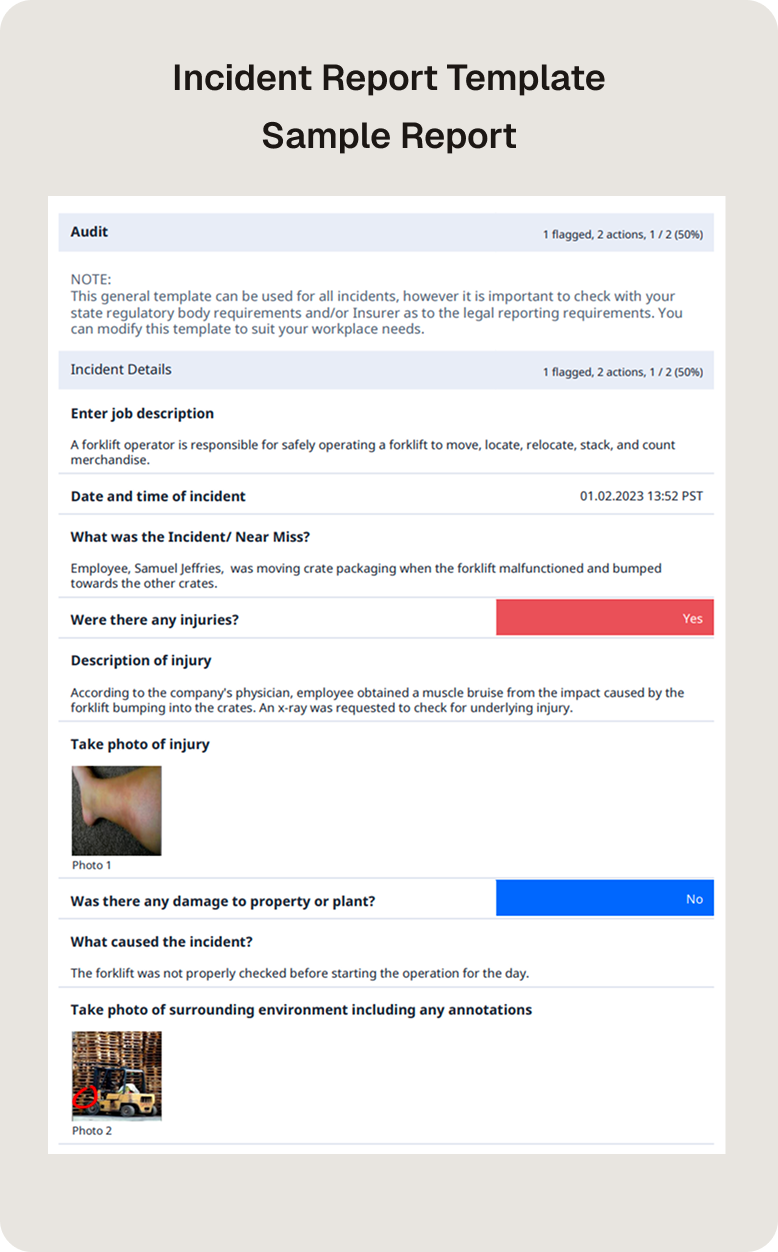 Incident Report Template
Sample Report

Audit
1 flagged, 2 actions, 1 / 2 (50%)

NOTE:
This general template can be used for all incidents, however it is important to check with your state regulatory body requirements and/or Insurer as to the legal reporting requirements. You can modify this template to suit your workplace needs.

Incident Details
1 flagged, 2 actions, 1 / 2 (50%)

Enter job description

A forklift operator is responsible for safely operating a forklift to move, locate, relocate, stack, and count merchandise.

Date and time of incident
01.02.2023 13:52 PST

What was the Incident/ Near Miss?

Employee, Samuel Jeffries, was moving crate packaging when the forklift malfunctioned and bumped towards the other crates.

Were there any injuries?
Yes

Description of injury

According to the company's physician, employee obtained a muscle bruise from the impact caused by the forklift bumping into the crates. An x-ray was requested to check for underlying injury.

Take photo of injury

Photo 1

Was there any damage to property or plant?
No

What caused the incident?

The forklift was not properly checked before starting the operation for the day.

Take photo of surrounding environment including any annotations

Photo 2